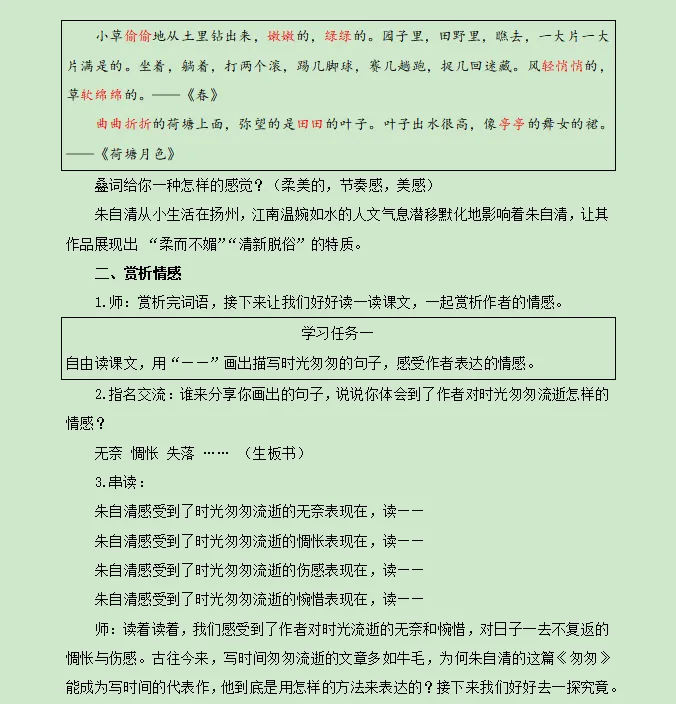 小草偷偷地从土里钻出来，嫩嫩的，绿绿的。园子里，田野里，瞧去，一大片一大片满是的。坐着，躺着，打两个滚，踢几脚球，赛几趟跑，捉几回迷藏。风轻悄悄的，草软绵绵的。——《春》

曲曲折折的荷塘上面，弥望的是田田的叶子。叶子出水很高，像亭亭的舞女的裙。——《荷塘月色》

叠词给你一种怎样的感觉？（柔美的，节奏感，美感）

朱自清从小生活在扬州，江南温婉如水的人文气息潜移默化地影响着朱自清，让其作品展现出 “柔而不媚”“清新脱俗” 的特质。

二、赏析情感

1.师：赏析完词语，接下来让我们好好读一读课文，一起赏析作者的情感。

学习任务一

自由读课文，用“——”画出描写时光匆匆的句子，感受作者表达的情感。

2.指名交流：谁来分享你画出的句子，说说你体会到了作者对时光匆匆流逝怎样的情感？

无奈 惆怅 失落 …… （生板书）

3.串读：

朱自清感受到了时光匆匆流逝的无奈表现在，读——

朱自清感受到了时光匆匆流逝的惆怅表现在，读——

朱自清感受到了时光匆匆流逝的伤感表现在，读——

朱自清感受到了时光匆匆流逝的惋惜表现在，读——

师：读着读着，我们感受到了作者对时光流逝的无奈和惋惜，对日子一去不复返的惆怅与伤感。古往今来，写时间匆匆流逝的文章多如牛毛，为何朱自清的这篇《匆匆》能成为写时间的代表作，他到底是用怎样的方法来表达的？接下来我们好好去一探究竟。